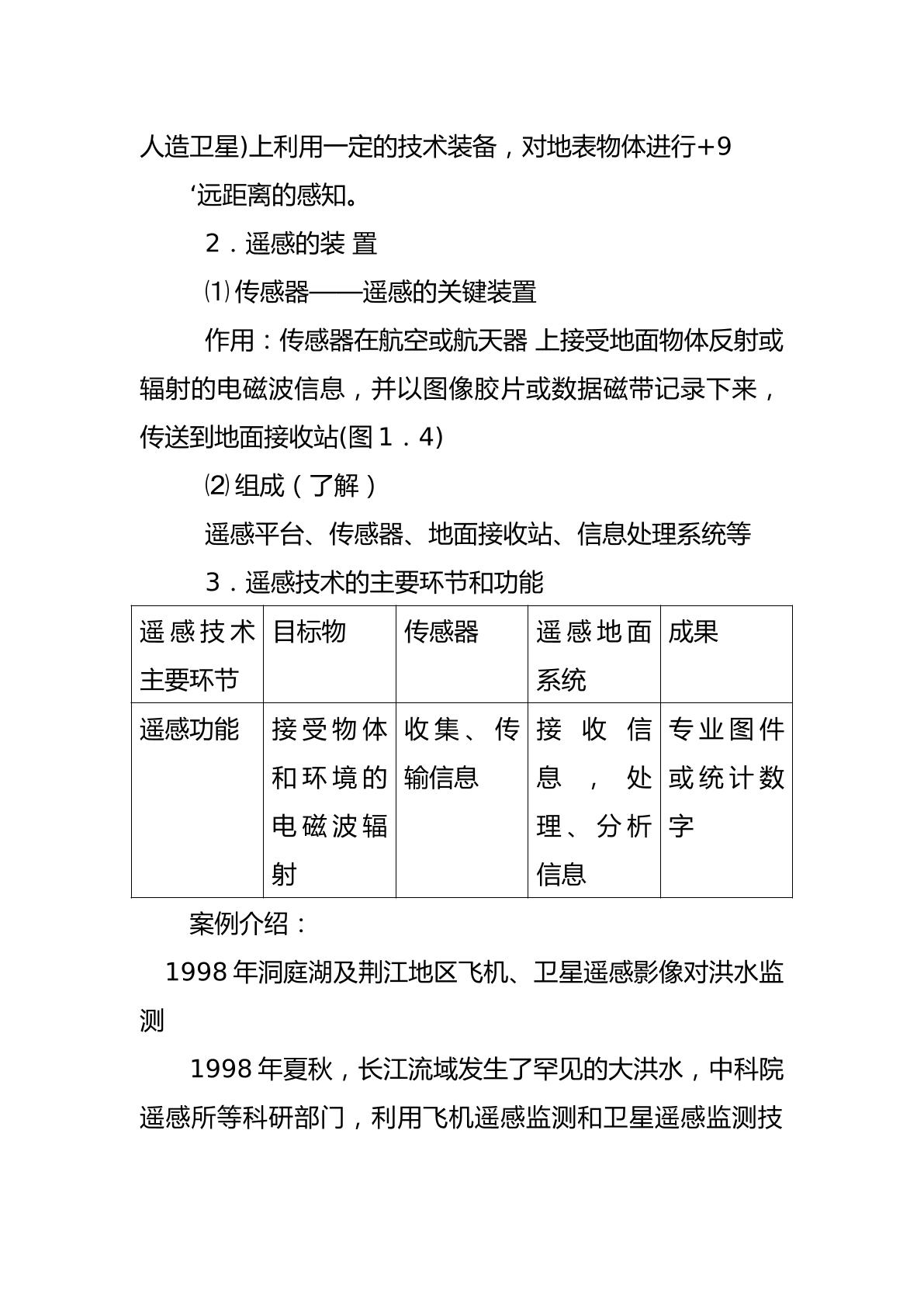 人造卫星)上利用一定的技术装备，对地表物体进行+9

‘远距离的感知。

2．遥感的装 置

⑴传感器——遥感的关键装置

作用：传感器在航空或航天器 上接受地面物体反射或辐射的电磁波信息，并以图像胶片或数据磁带记录下来，传送到地面接收站(图1．4)

⑵组成（了解）

遥感平台、传感器、地面接收站、信息处理系统等

3．遥感技术的主要环节和功能

| 遥感技术主要环节 | 目标物 | 传感器 | 遥感地面系统 | 成果 |
|---|---|---|---|---|
| 遥感功能 | 接受物体和环境的电磁波辐射 | 收集、传输信息 | 接收信息，处理、分析信息 | 专业图件或统计数字 |

案例介绍：

1998年洞庭湖及荆江地区飞机、卫星遥感影像对洪水监测

1998年夏秋，长江流域发生了罕见的大洪水，中科院遥感所等科研部门，利用飞机遥感监测和卫星遥感监测技